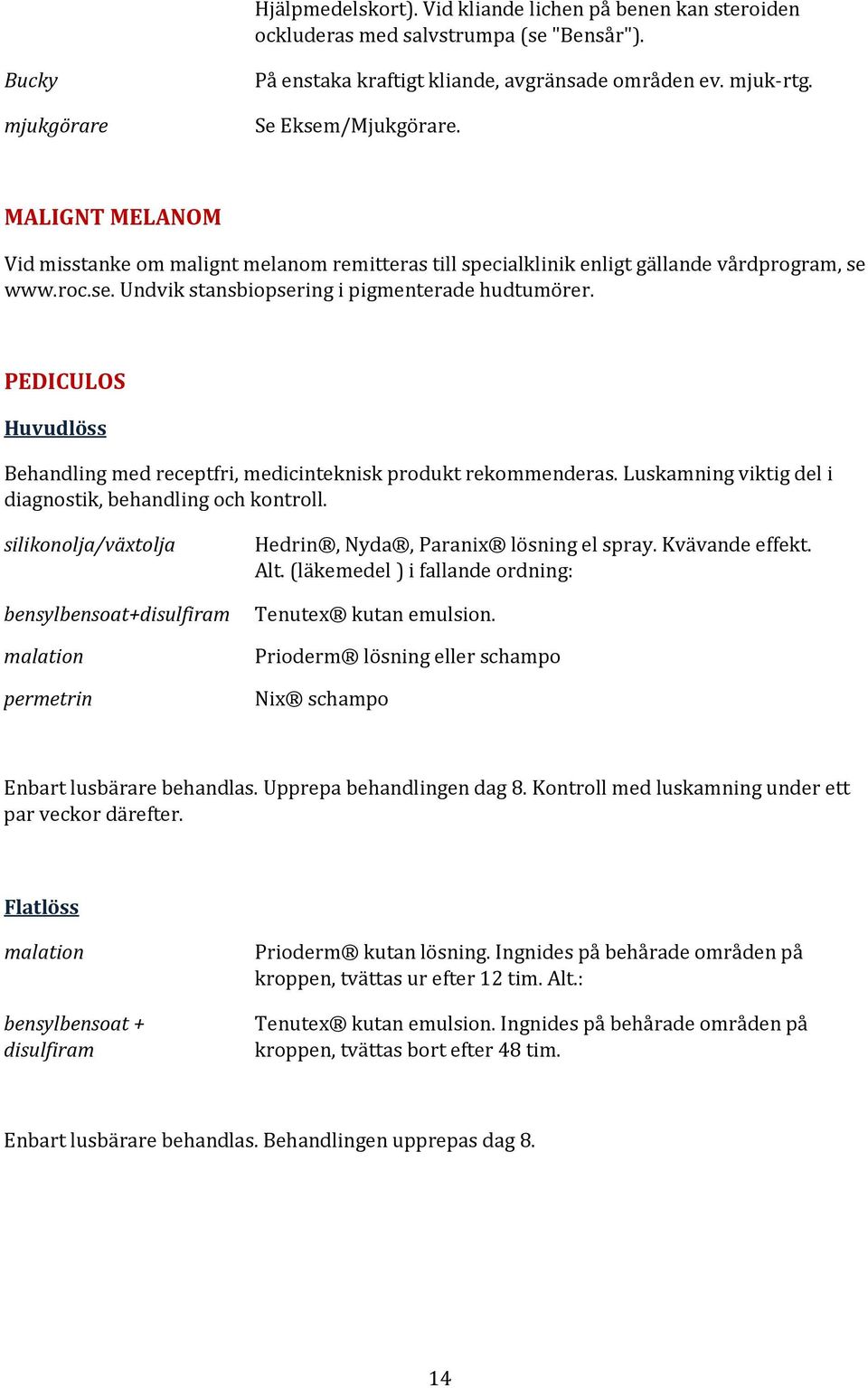 Hjälpmedelskort). Vid kliande lichen på benen kan steroiden ockluderas med salvstrumpa (se "Bensår").

Bucky

På enstaka kraftigt kliande, avgränsade områden ev. mjuk-rtg.

mjukgörare

Se Eksem/Mjukgörare.

MALIGNT MELANOM

Vid misstanke om malignt melanom remitteras till specialklinik enligt gällande vårdprogram, se www.roc.se. Undvik stansbiopsering i pigmenterade hudtumörer.

PEDICULOS

Huvudlöss

Behandling med receptfri, medicinteknisk produkt rekommenderas. Luskamning viktig del i diagnostik, behandling och kontroll.

silikonolja/växtolja

Hedrin®, Nyda®, Paranix® lösning el spray. Kvävande effekt. Alt. (läkemedel ) i fallande ordning:

bensylbensoat+disulfiram

Tenutex® kutan emulsion.

malation

Prioderm® lösning eller schampo

permetrin

Nix® schampo

Enbart lusbärare behandlas. Upprepa behandlingen dag 8. Kontroll med luskamning under ett par veckor därefter.

Flatlöss

malation

Prioderm® kutan lösning. Ingnides på behårade områden på kroppen, tvättas ur efter 12 tim. Alt.:

bensylbensoat + disulfiram

Tenutex® kutan emulsion. Ingnides på behårade områden på kroppen, tvättas bort efter 48 tim.

Enbart lusbärare behandlas. Behandlingen upprepas dag 8.

14